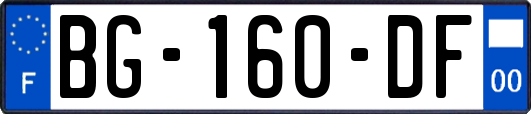 F

BG-160-DF

00